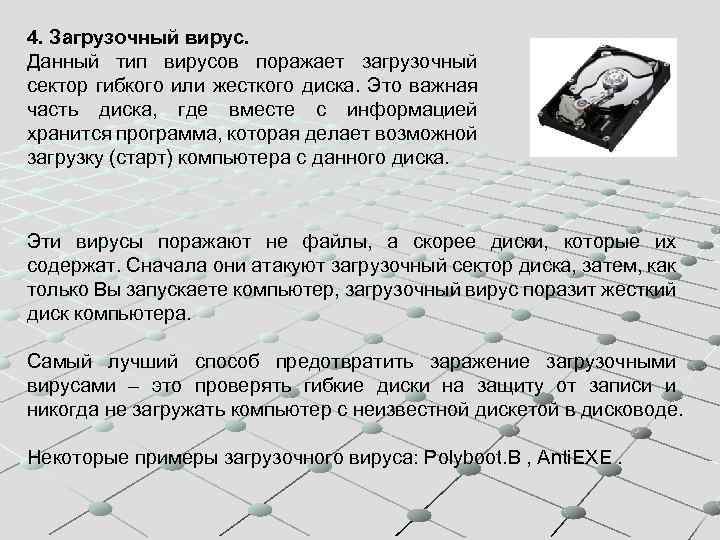 4. Загрузочный вирус.

Данный тип вирусов поражает загрузочный сектор гибкого или жесткого диска. Это важная часть диска, где вместе с информацией хранится программа, которая делает возможной загрузку (старт) компьютера с данного диска.

Эти вирусы поражают не файлы, а скорее диски, которые их содержат. Сначала они атакуют загрузочный сектор диска, затем, как только Вы запускаете компьютер, загрузочный вирус поразит жесткий диск компьютера.

Самый лучший способ предотвратить заражение загрузочными вирусами – это проверять гибкие диски на защиту от записи и никогда не загружать компьютер с неизвестной дискетой в дисководе.

Некоторые примеры загрузочного вируса: Polyboot.B , AntiEXE .